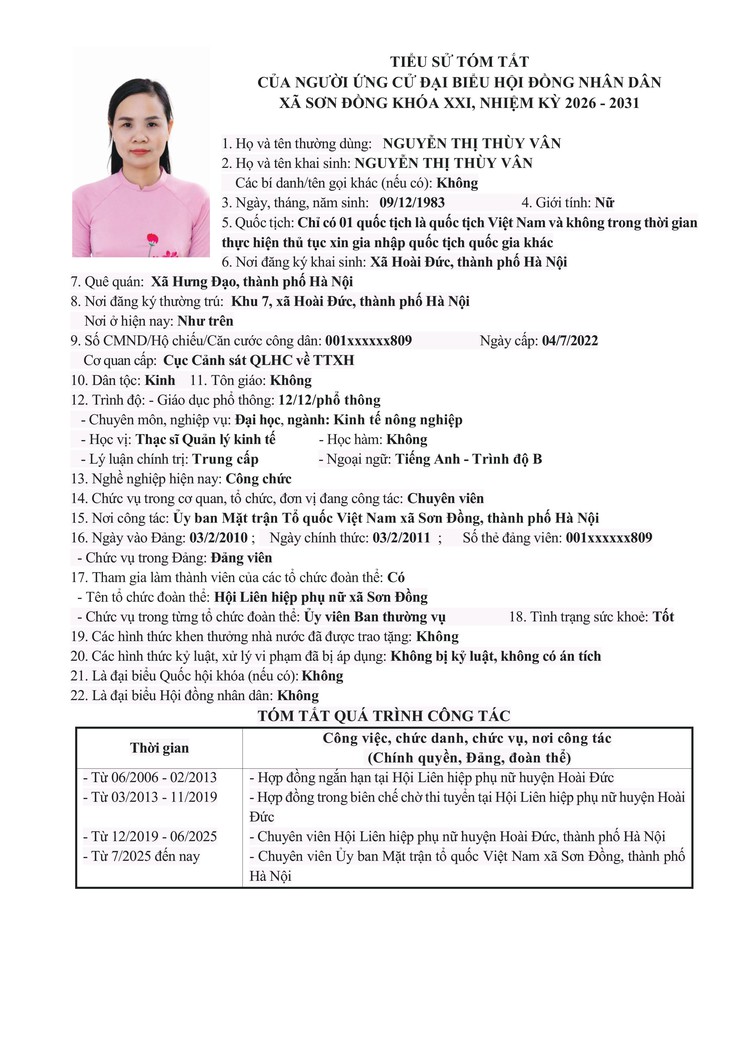 TIỂU SỬ TÓM TẮT
CỦA NGƯỜI ỨNG CỬ ĐẠI BIỂU HỘI ĐỒNG NHÂN DÂN
XÃ SƠN ĐỒNG KHÓA XXI, NHIỆM KỲ 2026 - 2031

1. Họ và tên thường dùng: NGUYỄN THỊ THÙY VÂN
2. Họ và tên khai sinh: NGUYỄN THỊ THÙY VÂN
Các bí danh/tên gọi khác (nếu có): Không
3. Ngày, tháng, năm sinh: 09/12/1983 4. Giới tính: Nữ
5. Quốc tịch: Chỉ có 01 quốc tịch là quốc tịch Việt Nam và không trong thời gian thực hiện thủ tục xin gia nhập quốc tịch quốc gia khác
6. Nơi đăng ký khai sinh: Xã Hoài Đức, thành phố Hà Nội
7. Quê quán: Xã Hưng Đạo, thành phố Hà Nội
8. Nơi đăng ký thường trú: Khu 7, xã Hoài Đức, thành phố Hà Nội
Nơi ở hiện nay: Như trên
9. Số CMND/Hộ chiếu/Căn cước công dân: 001xxxxxx809 Ngày cấp: 04/7/2022
Cơ quan cấp: Cục Cảnh sát QLHC về TTXH
10. Dân tộc: Kinh 11. Tôn giáo: Không
12. Trình độ: - Giáo dục phổ thông: 12/12/phổ thông
- Chuyên môn, nghiệp vụ: Đại học, ngành: Kinh tế nông nghiệp
- Học vị: Thạc sĩ Quản lý kinh tế - Học hàm: Không
- Lý luận chính trị: Trung cấp - Ngoại ngữ: Tiếng Anh - Trình độ B
13. Nghề nghiệp hiện nay: Công chức
14. Chức vụ trong cơ quan, tổ chức, đơn vị đang công tác: Chuyên viên
15. Nơi công tác: Ủy ban Mặt trận Tổ quốc Việt Nam xã Sơn Đồng, thành phố Hà Nội
16. Ngày vào Đảng: 03/2/2010 ; Ngày chính thức: 03/2/2011 ; Số thẻ đảng viên: 001xxxxxx809
- Chức vụ trong Đảng: Đảng viên
17. Tham gia làm thành viên của các tổ chức đoàn thể: Có
- Tên tổ chức đoàn thể: Hội Liên hiệp phụ nữ xã Sơn Đồng
- Chức vụ trong từng tổ chức đoàn thể: Ủy viên Ban thường vụ 18. Tình trạng sức khoẻ: Tốt
19. Các hình thức khen thưởng nhà nước đã được trao tặng: Không
20. Các hình thức kỷ luật, xử lý vi phạm đã bị áp dụng: Không bị kỷ luật, không có án tích
21. Là đại biểu Quốc hội khóa (nếu có): Không
22. Là đại biểu Hội đồng nhân dân: Không

TÓM TẮT QUÁ TRÌNH CÔNG TÁC

| Thời gian | Công việc, chức danh, chức vụ, nơi công tác (Chính quyền, Đảng, đoàn thể) |
|---|---|
| - Từ 06/2006 - 02/2013 | - Hợp đồng ngắn hạn tại Hội Liên hiệp phụ nữ huyện Hoài Đức |
| - Từ 03/2013 - 11/2019 | - Hợp đồng trong biên chế chờ thi tuyển tại Hội Liên hiệp phụ nữ huyện Hoài Đức |
| - Từ 12/2019 - 06/2025 | - Chuyên viên Hội Liên hiệp phụ nữ huyện Hoài Đức, thành phố Hà Nội |
| - Từ 7/2025 đến nay | - Chuyên viên Ủy ban Mặt trận tổ quốc Việt Nam xã Sơn Đồng, thành phố Hà Nội |